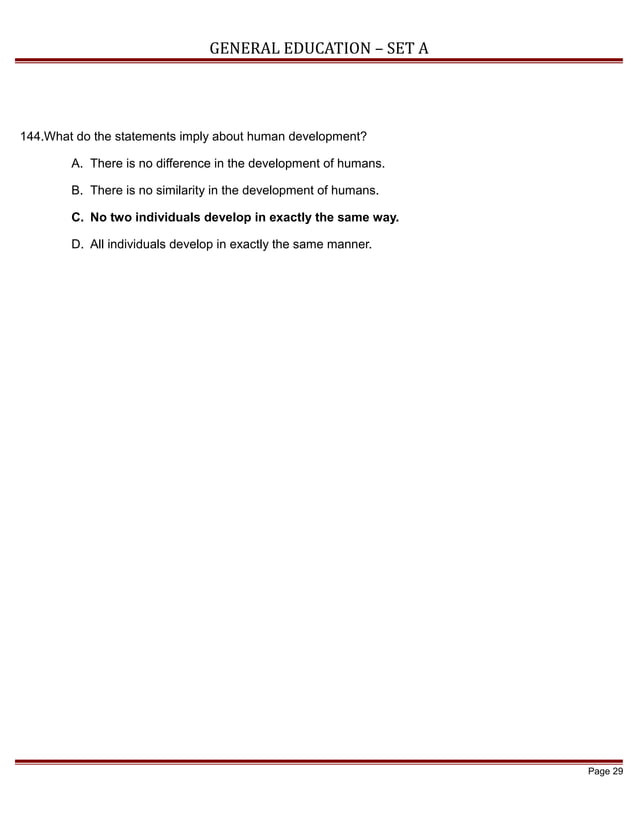 GENERAL EDUCATION – SET A

144.What do the statements imply about human development?

A. There is no difference in the development of humans.

B. There is no similarity in the development of humans.

C. No two individuals develop in exactly the same way.

D. All individuals develop in exactly the same manner.

Page 29